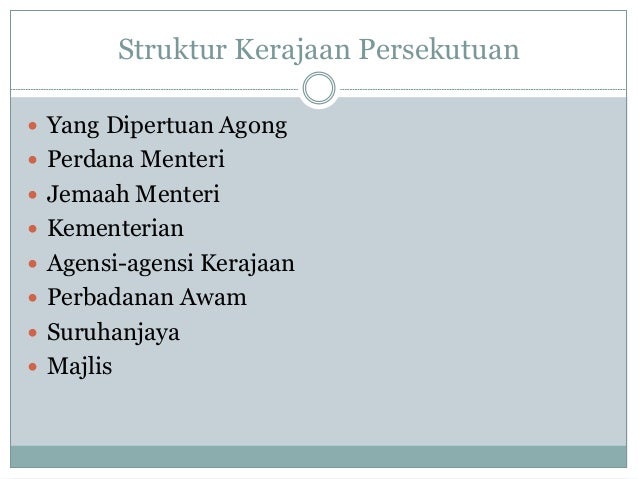 Struktur Kerajaan Persekutuan

- Yang Dipertuan Agong
- Perdana Menteri
- Jemaah Menteri
- Kementerian
- Agensi-agensi Kerajaan
- Perbadanan Awam
- Suruhanjaya
- Majlis